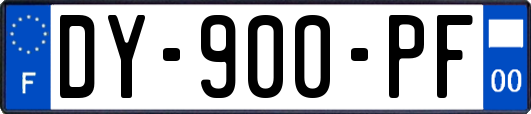 F

DY-900-PF

00